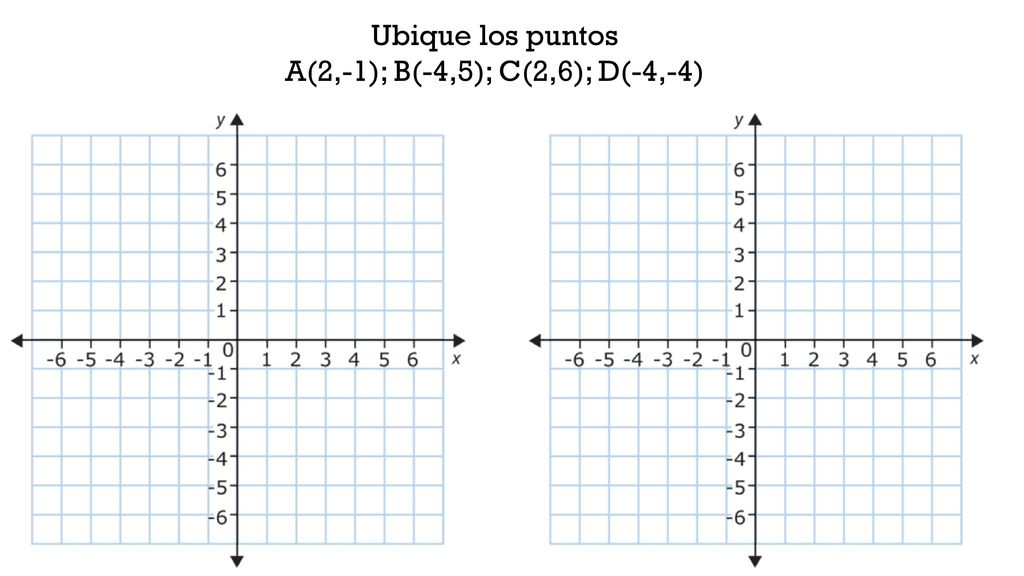 Ubique los puntos
A(2,-1); B(-4,5); C(2,6); D(-4,-4)

y
6
5
4
3
2
1
-6 -5 -4 -3 -2 -1 0 1 2 3 4 5 6 x
-1
-2
-3
-4
-5
-6

y
6
5
4
3
2
1
-6 -5 -4 -3 -2 -1 0 1 2 3 4 5 6 x
-1
-2
-3
-4
-5
-6